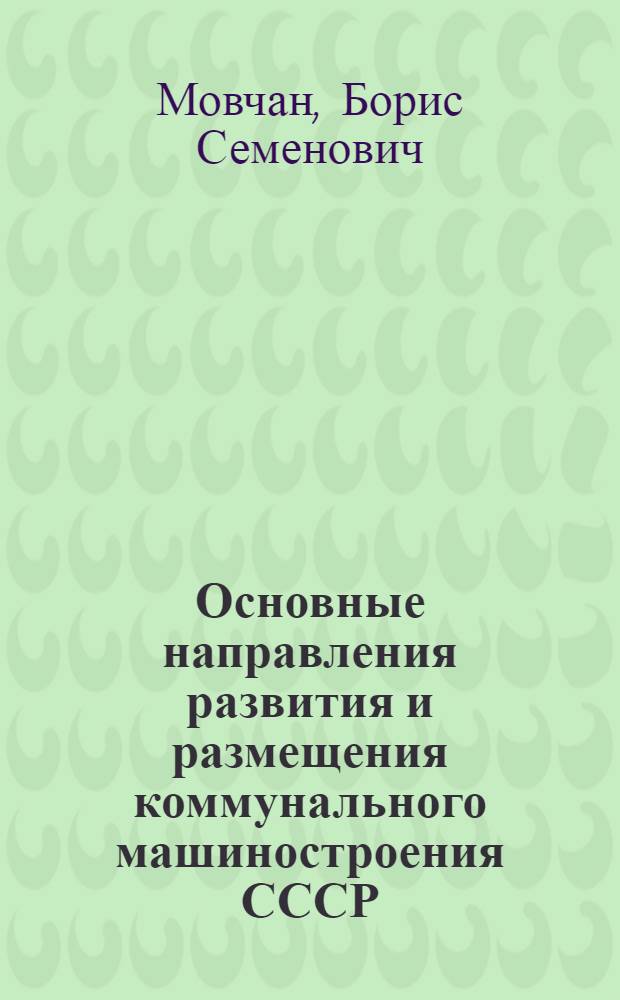 Мовчан, Борис Семенович

Основные направления развития и размещения коммунального машиностроения СССР